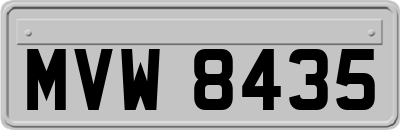 MVW 8435